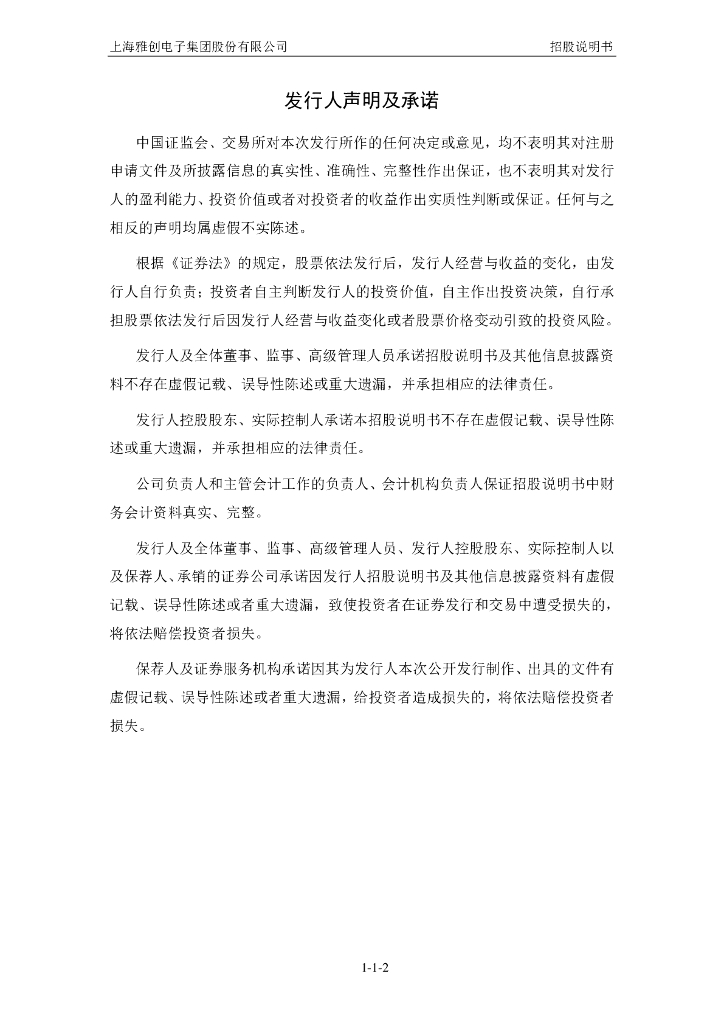 上海雅创电子集团股份有限公司

招股说明书

发行人声明及承诺

中国证监会、交易所对本次发行所作的任何决定或意见，均不表明其对注册申请文件及所披露信息的真实性、准确性、完整性作出保证，也不表明其对发行人的盈利能力、投资价值或者对投资者的收益作出实质性判断或保证。任何与之相反的声明均属虚假不实陈述。

根据《证券法》的规定，股票依法发行后，发行人经营与收益的变化，由发行人自行负责；投资者自主判断发行人的投资价值，自主作出投资决策，自行承担股票依法发行后因发行人经营与收益变化或者股票价格变动引致的投资风险。

发行人及全体董事、监事、高级管理人员承诺招股说明书及其他信息披露资料不存在虚假记载、误导性陈述或重大遗漏，并承担相应的法律责任。

发行人控股股东、实际控制人承诺本招股说明书不存在虚假记载、误导性陈述或重大遗漏，并承担相应的法律责任。

公司负责人和主管会计工作的负责人、会计机构负责人保证招股说明书中财务会计资料真实、完整。

发行人及全体董事、监事、高级管理人员、发行人控股股东、实际控制人以及保荐人、承销的证券公司承诺因发行人招股说明书及其他信息披露资料有虚假记载、误导性陈述或者重大遗漏，致使投资者在证券发行和交易中遭受损失的，将依法赔偿投资者损失。

保荐人及证券服务机构承诺因其为发行人本次公开发行制作、出具的文件有虚假记载、误导性陈述或者重大遗漏，给投资者造成损失的，将依法赔偿投资者损失。

1-1-2